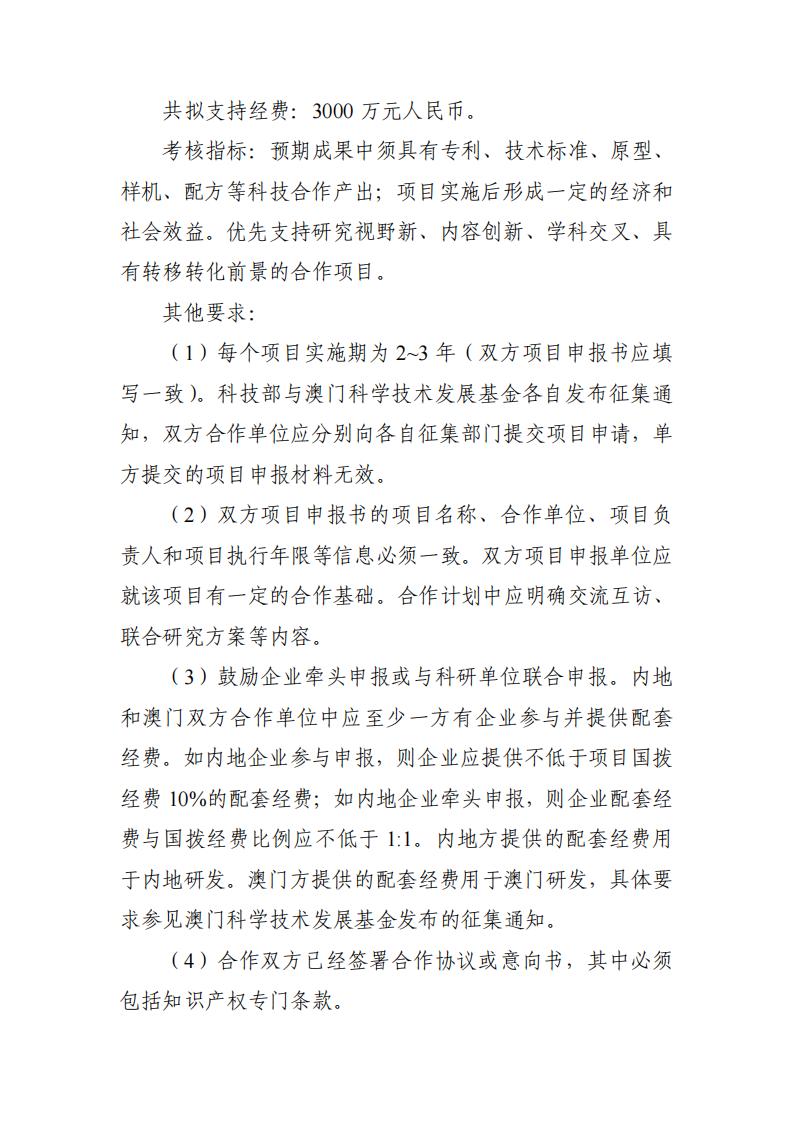 共拟支持经费：3000 万元人民币。

考核指标：预期成果中须具有专利、技术标准、原型、样机、配方等科技合作产出；项目实施后形成一定的经济和社会效益。优先支持研究视野新、内容创新、学科交叉、具有转移转化前景的合作项目。

其他要求：

（1）每个项目实施期为 2~3 年（双方项目申报书应填写一致）。科技部与澳门科学技术发展基金各自发布征集通知，双方合作单位应分别向各自征集部门提交项目申请，单方提交的项目申报材料无效。

（2）双方项目申报书的项目名称、合作单位、项目负责人和项目执行年限等信息必须一致。双方项目申报单位应就该项目有一定的合作基础。合作计划中应明确交流互访、联合研究方案等内容。

（3）鼓励企业牵头申报或与科研单位联合申报。内地和澳门双方合作单位中应至少一方有企业参与并提供配套经费。如内地企业参与申报，则企业应提供不低于项目国拨经费 10%的配套经费；如内地企业牵头申报，则企业配套经费与国拨经费比例应不低于 1:1。内地方提供的配套经费用于内地研发。澳门方提供的配套经费用于澳门研发，具体要求参见澳门科学技术发展基金发布的征集通知。

（4）合作双方已经签署合作协议或意向书，其中必须包括知识产权专门条款。